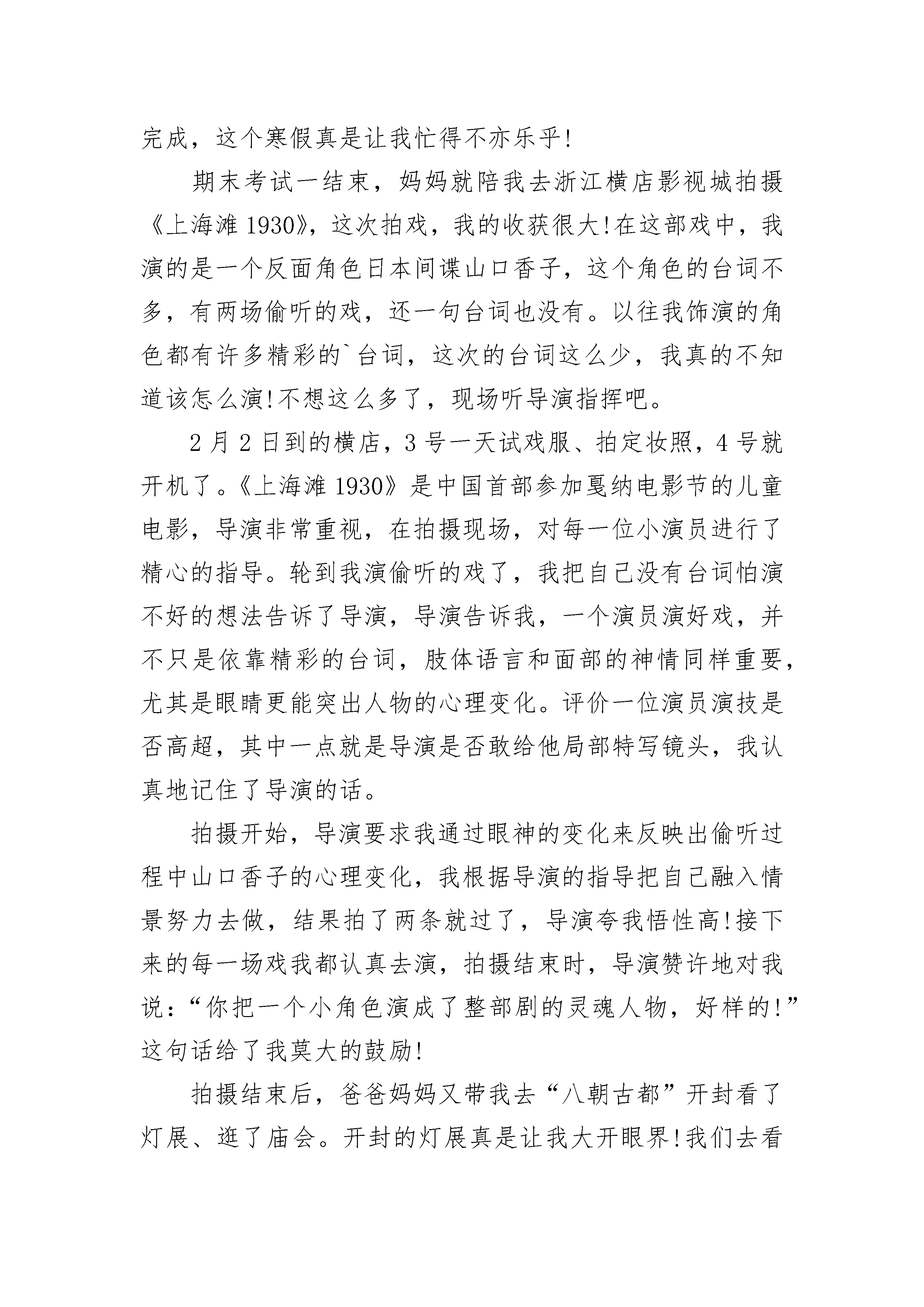 完成，这个寒假真是让我忙得不亦乐乎!

期末考试一结束，妈妈就陪我去浙江横店影视城拍摄《上海滩 1930》，这次拍戏，我的收获很大!在这部戏中，我演的是一个反面角色日本间谍山口香子，这个角色的台词不多，有两场偷听的戏，还一句台词也没有。以往我饰演的角色都有许多精彩的`台词，这次的台词这么少，我真的不知道该怎么演!不想这么多了，现场听导演指挥吧。

2 月 2 日到的横店，3 号一天试戏服、拍定妆照，4 号就开机了。《上海滩 1930》是中国首部参加戛纳电影节的儿童电影，导演非常重视，在拍摄现场，对每一位小演员进行了精心的指导。轮到我演偷听的戏了，我把自己没有台词怕演不好的想法告诉了导演，导演告诉我，一个演员演好戏，并不只是依靠精彩的台词，肢体语言和面部的神情同样重要，尤其是眼睛更能突出人物的心理变化。评价一位演员演技是否高超，其中一点就是导演是否敢给他局部特写镜头，我认真地记住了导演的话。

拍摄开始，导演要求我通过眼神的变化来反映出偷听过程中山口香子的心理变化，我根据导演的指导把自己融入情景努力去做，结果拍了两条就过了，导演夸我悟性高!接下来的每一场戏我都认真去演，拍摄结束时，导演赞许地对我说：“你把一个小角色演成了整部剧的灵魂人物，好样的!”这句话给了我莫大的鼓励!

拍摄结束后，爸爸妈妈又带我去“八朝古都”开封看了灯展、逛了庙会。开封的灯展真是让我大开眼界!我们去看